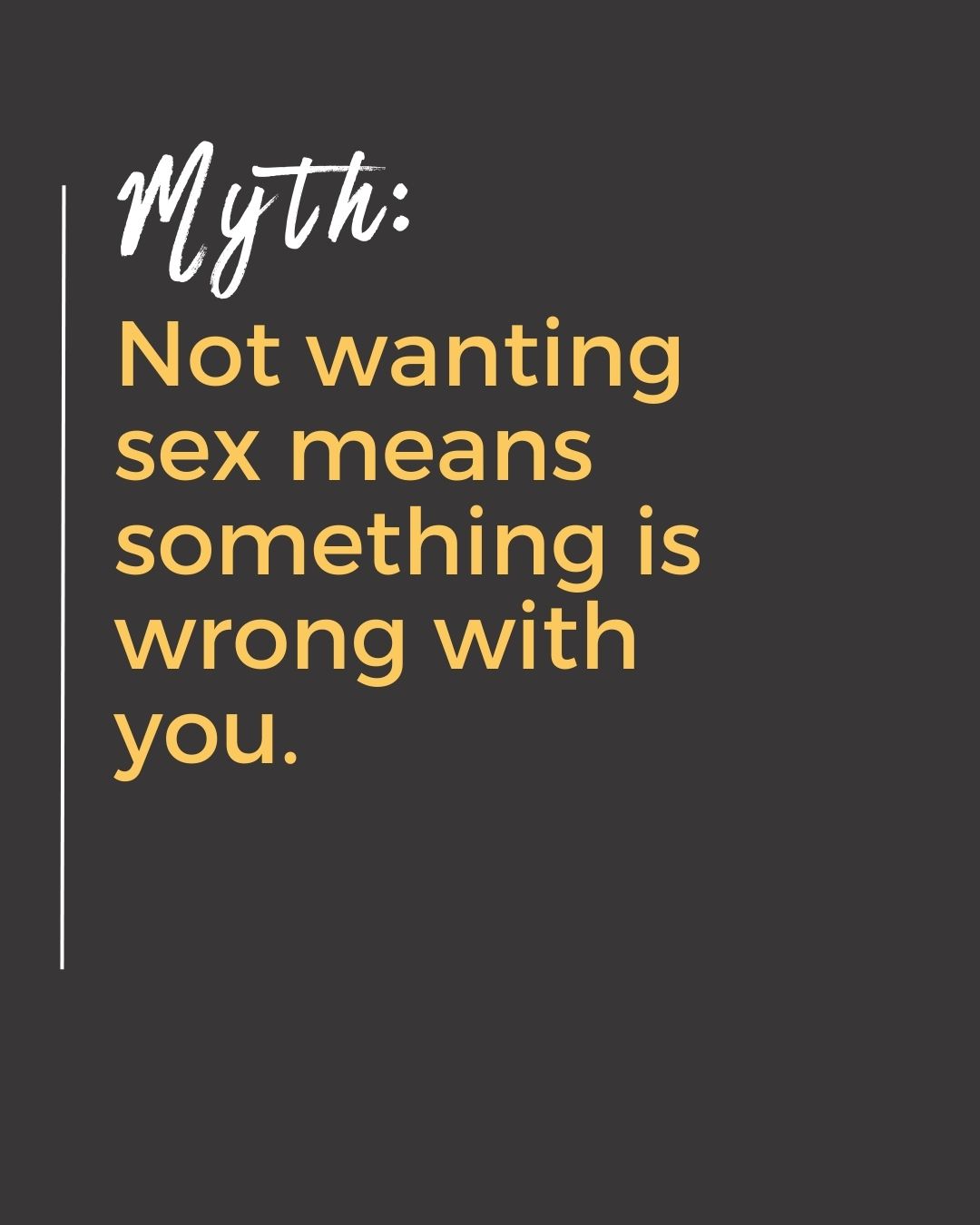 Myth:

Not wanting sex means something is wrong with you.